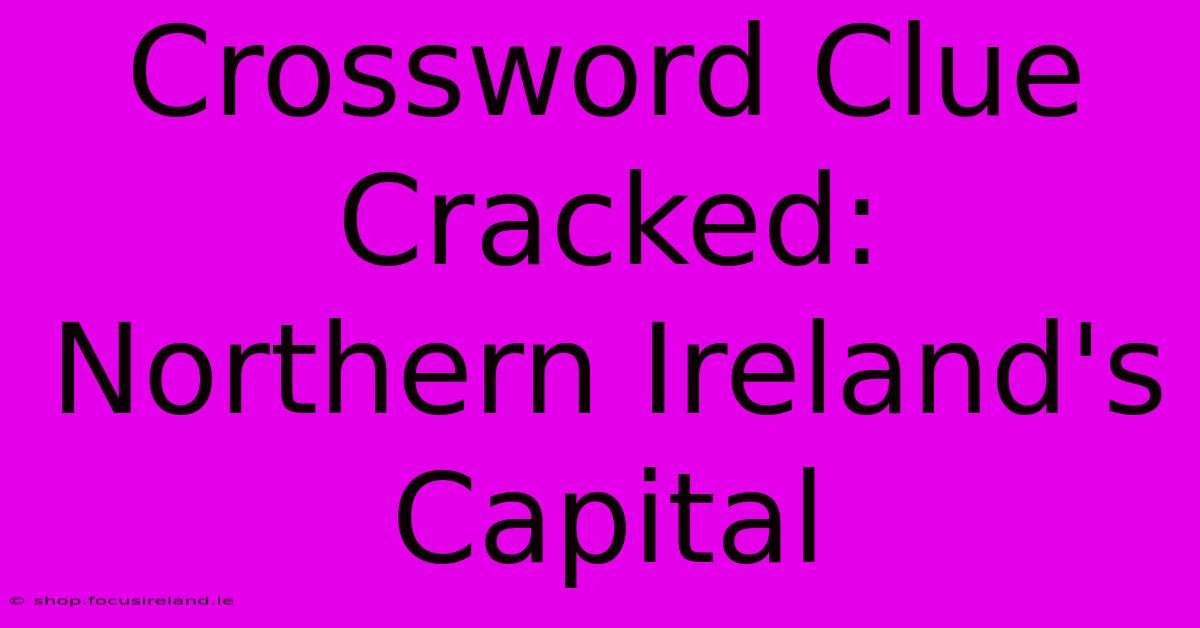 Crossword Clue Cracked: Northern Ireland's Capital

© shop.focusireland.ie